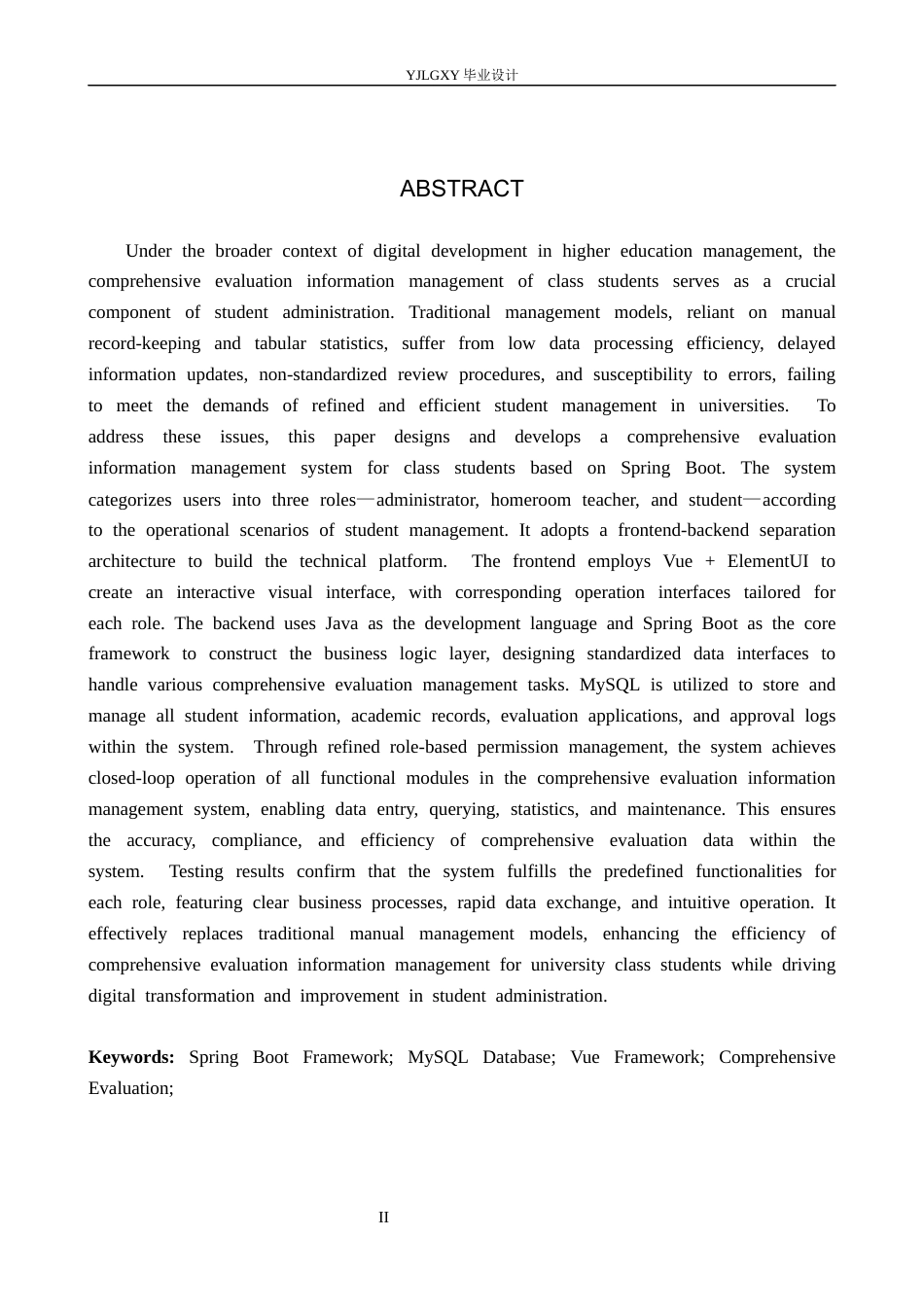 YJLGXY毕业设计

ABSTRACT

Under the broader context of digital development in higher education management, the comprehensive evaluation information management of class students serves as a crucial component of student administration. Traditional management models, reliant on manual record-keeping and tabular statistics, suffer from low data processing efficiency, delayed information updates, non-standardized review procedures, and susceptibility to errors, failing to meet the demands of refined and efficient student management in universities. To address these issues, this paper designs and develops a comprehensive evaluation information management system for class students based on Spring Boot. The system categorizes users into three roles—administrator, homeroom teacher, and student—according to the operational scenarios of student management. It adopts a frontend-backend separation architecture to build the technical platform. The frontend employs Vue + ElementUI to create an interactive visual interface, with corresponding operation interfaces tailored for each role. The backend uses Java as the development language and Spring Boot as the core framework to construct the business logic layer, designing standardized data interfaces to handle various comprehensive evaluation management tasks. MySQL is utilized to store and manage all student information, academic records, evaluation applications, and approval logs within the system. Through refined role-based permission management, the system achieves closed-loop operation of all functional modules in the comprehensive evaluation information management system, enabling data entry, querying, statistics, and maintenance. This ensures the accuracy, compliance, and efficiency of comprehensive evaluation data within the system. Testing results confirm that the system fulfills the predefined functionalities for each role, featuring clear business processes, rapid data exchange, and intuitive operation. It effectively replaces traditional manual management models, enhancing the efficiency of comprehensive evaluation information management for university class students while driving digital transformation and improvement in student administration.

Keywords: Spring Boot Framework; MySQL Database; Vue Framework; Comprehensive Evaluation;

II